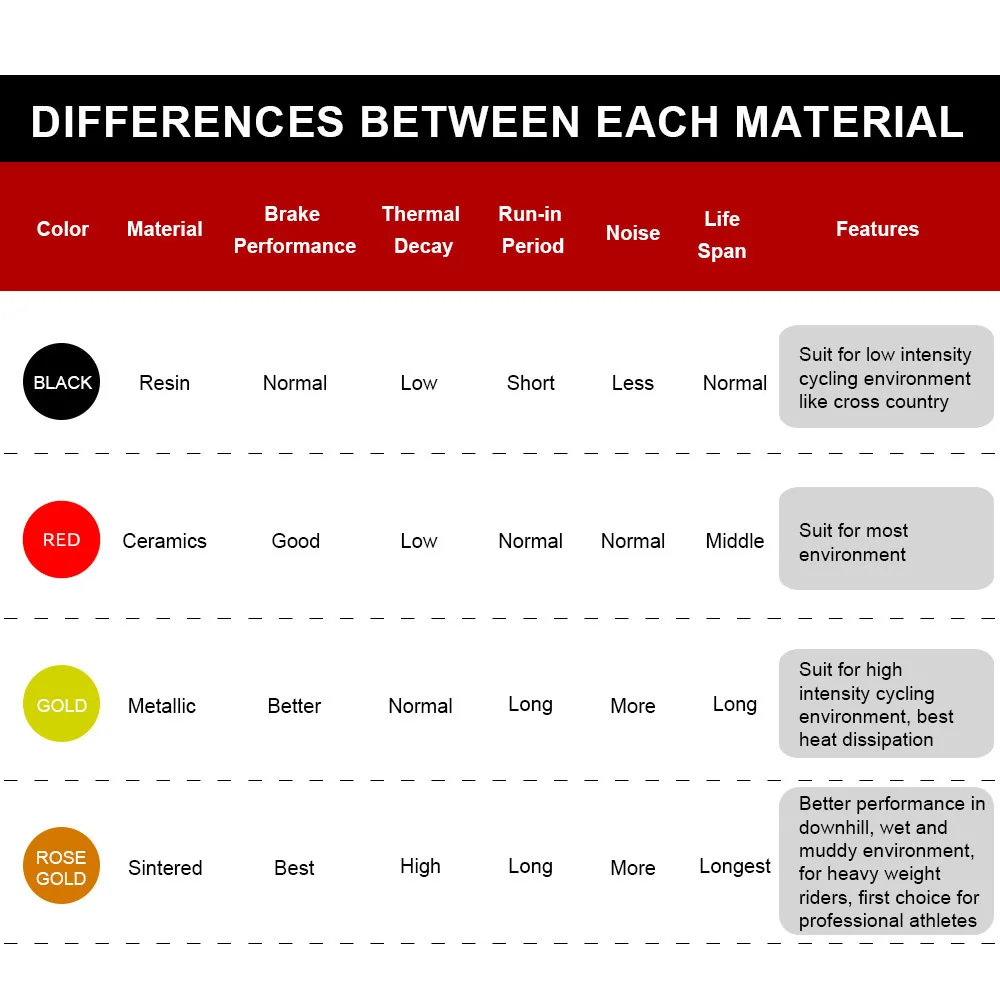 DIFFERENCES BETWEEN EACH MATERIAL

| Color | Material | Brake Performance | Thermal Decay | Run-in Period | Noise | Life Span | Features |
|---|---|---|---|---|---|---|---|
| BLACK | Resin | Normal | Low | Short | Less | Normal | Suit for low intensity cycling environment like cross country |
| RED | Ceramics | Good | Low | Normal | Normal | Middle | Suit for most environment |
| GOLD | Metallic | Better | Normal | Long | More | Long | Suit for high intensity cycling environment, best heat dissipation |
| ROSE GOLD | Sintered | Best | High | Long | More | Longest | Better performance in downhill, wet and muddy environment, for heavy weight riders, first choice for professional athletes |